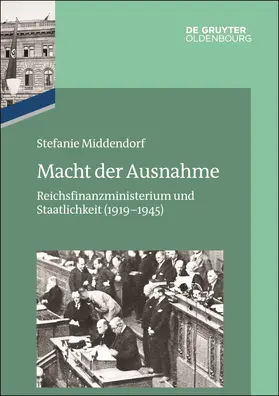 DE GRUYTER
OLDENBOURG

Stefanie Middendorf

Macht der Ausnahme

Reichsfinanzministerium und Staatlichkeit (1919–1945)